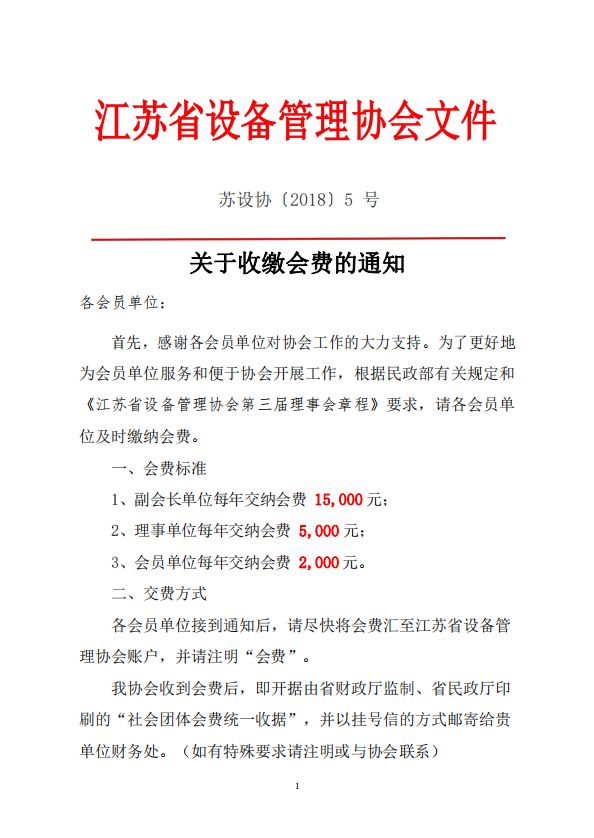 江苏省设备管理协会文件

苏设协〔2018〕5 号

关于收缴会费的通知

各会员单位：

首先，感谢各会员单位对协会工作的大力支持。为了更好地为会员单位服务和便于协会开展工作，根据民政部有关规定和《江苏省设备管理协会第三届理事会章程》要求，请各会员单位及时缴纳会费。

一、会费标准

1、副会长单位每年交纳会费 15,000 元；

2、理事单位每年交纳会费 5,000 元；

3、会员单位每年交纳会费 2,000 元。

二、交费方式

各会员单位接到通知后，请尽快将会费汇至江苏省设备管理协会账户，并请注明“会费”。

我协会收到会费后，即开据由省财政厅监制、省民政厅印刷的“社会团体会费统一收据”，并以挂号信的方式邮寄给贵单位财务处。（如有特殊要求请注明或与协会联系）

1